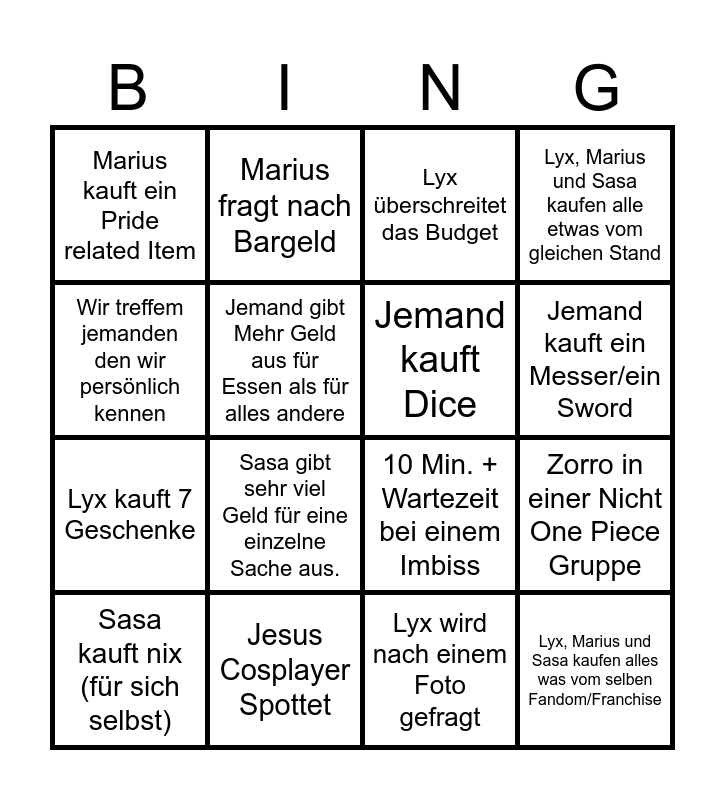 | B | I | N | G |
|---|---|---|---|
| Marius kauft ein Pride related Item | Marius fragt nach Bargeld | Lyx überschreitet das Budget | Lyx, Marius und Sasa kaufen alle etwas vom gleichen Stand |
| Wir treffem jemanden den wir persönlich kennen | Jemand gibt Mehr Geld aus für Essen als für alles andere | Jemand kauft Dice | Jemand kauft ein Messer/ein Sword |
| Lyx kauft 7 Geschenke | Sasa gibt sehr viel Geld für eine einzelne Sache aus. | 10 Min. + Wartezeit bei einem Imbiss | Zorro in einer Nicht One Piece Gruppe |
| Sasa kauft nix (für sich selbst) | Jesus Cosplayer Spottet | Lyx wird nach einem Foto gefragt | Lyx, Marius und Sasa kaufen alles was vom selben Fandom/Franchise |